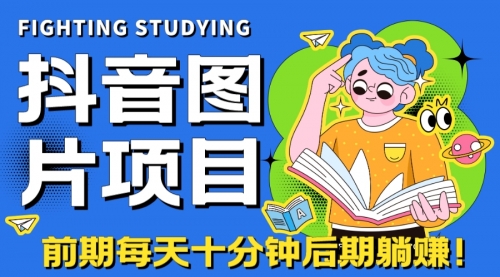 FIGHTING STUDYING

抖音图片项目

A

前期每天十分钟后期躺赚！